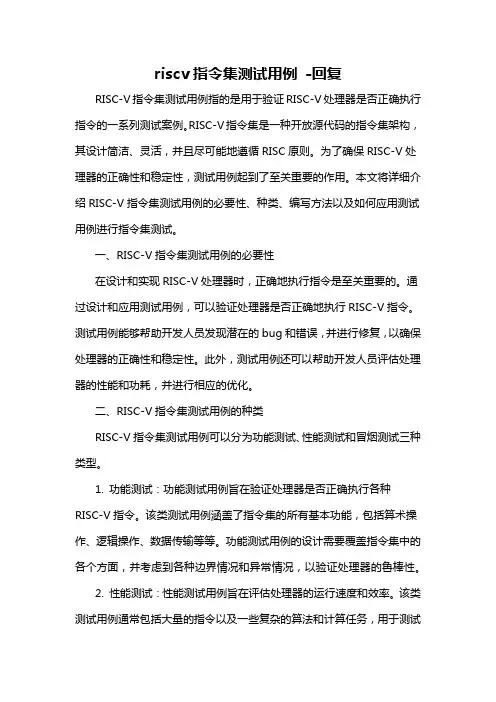 riscv 指令集测试用例 -回复

RISC-V 指令集测试用例指的是用于验证 RISC-V 处理器是否正确执行指令的一系列测试案例。RISC-V 指令集是一种开放源代码的指令集架构，其设计简洁、灵活，并且尽可能地遵循 RISC 原则。为了确保 RISC-V 处理器的正确性和稳定性，测试用例起到了至关重要的作用。本文将详细介绍 RISC-V 指令集测试用例的必要性、种类、编写方法以及如何应用测试用例进行指令集测试。

一、RISC-V 指令集测试用例的必要性

在设计和实现 RISC-V 处理器时，正确地执行指令是至关重要的。通过设计和应用测试用例，可以验证处理器是否正确地执行 RISC-V 指令。测试用例能够帮助开发人员发现潜在的 bug 和错误，并进行修复，以确保处理器的正确性和稳定性。此外，测试用例还可以帮助开发人员评估处理器的性能和功耗，并进行相应的优化。

二、RISC-V 指令集测试用例的种类

RISC-V 指令集测试用例可以分为功能测试、性能测试和冒烟测试三种类型。

1. 功能测试：功能测试用例旨在验证处理器是否正确执行各种 RISC-V 指令。该类测试用例涵盖了指令集的所有基本功能，包括算术操作、逻辑操作、数据传输等等。功能测试用例的设计需要覆盖指令集中的各个方面，并考虑到各种边界情况和异常情况，以验证处理器的鲁棒性。

2. 性能测试：性能测试用例旨在评估处理器的运行速度和效率。该类测试用例通常包括大量的指令以及一些复杂的算法和计算任务，用于测试